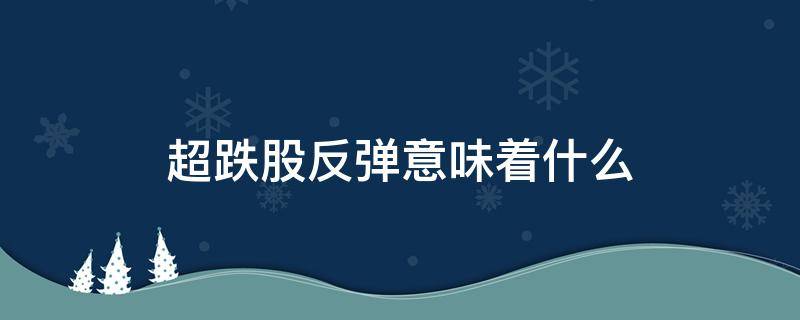 超跌股反弹意味着什么